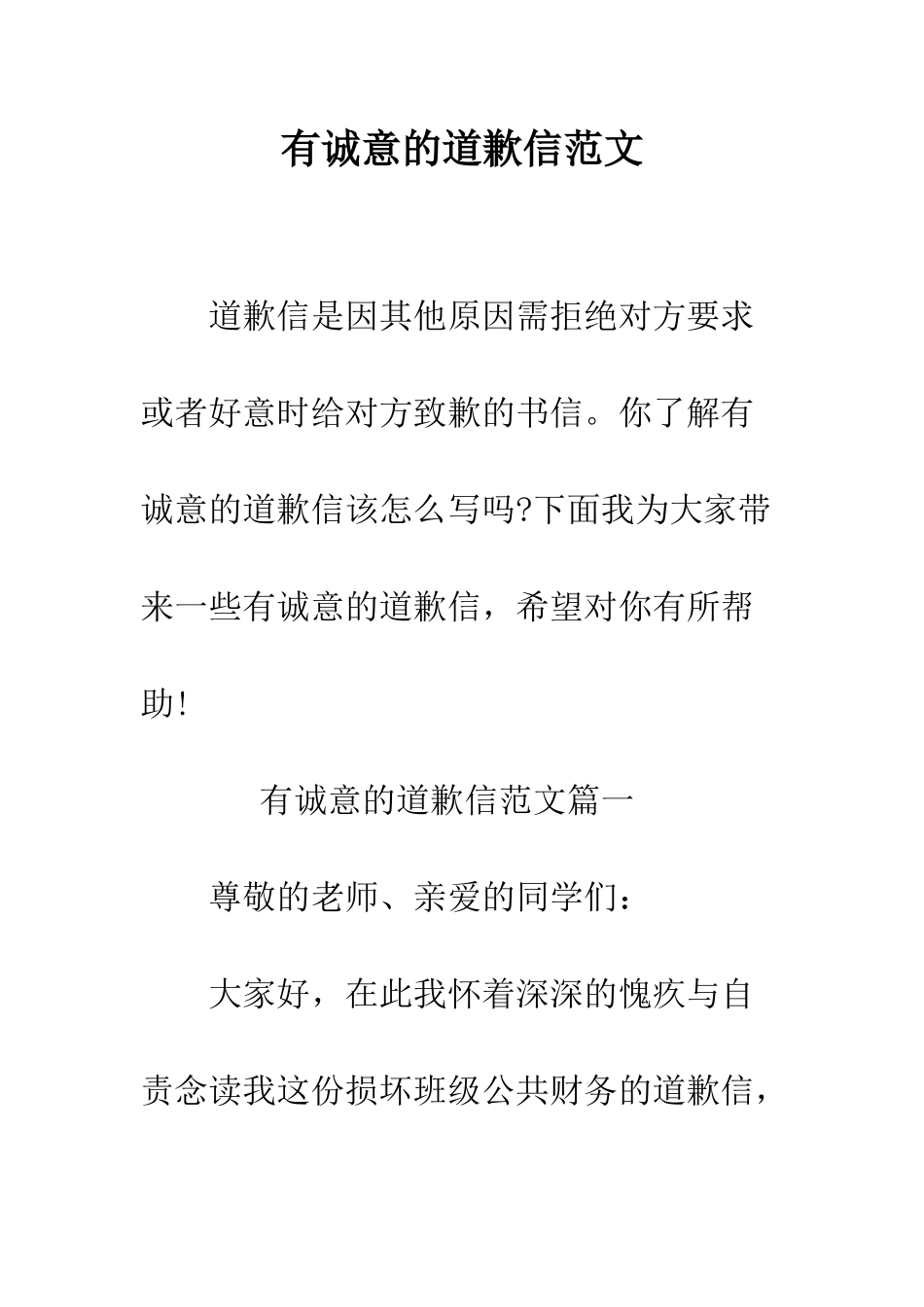 有诚意的道歉信范文

道歉信是因其他原因需拒绝对方要求或者好意时给对方致歉的书信。你了解有诚意的道歉信该怎么写吗?下面我为大家带来一些有诚意的道歉信，希望对你有所帮助!

有诚意的道歉信范文篇一

尊敬的老师、亲爱的同学们：

大家好，在此我怀着深深的愧疚与自责念读我这份损坏班级公共财务的道歉信，